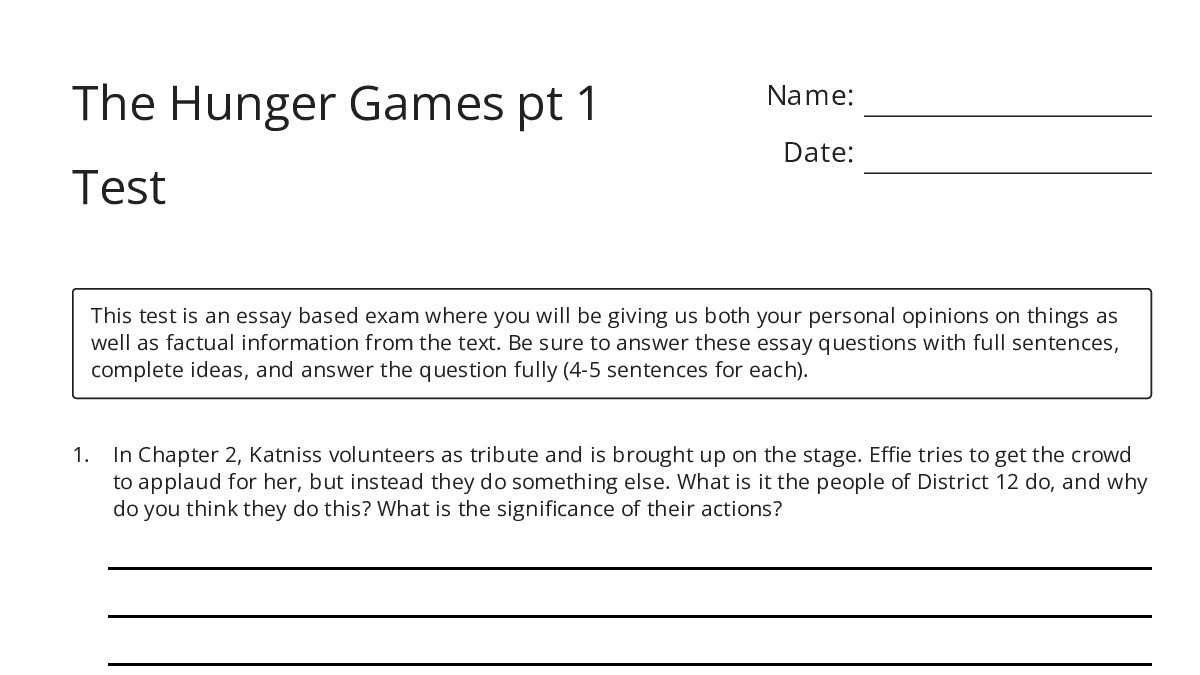 The Hunger Games pt 1 Test

Name:

Date:

This test is an essay based exam where you will be giving us both your personal opinions on things as well as factual information from the text. Be sure to answer these essay questions with full sentences, complete ideas, and answer the question fully (4-5 sentences for each).

1. In Chapter 2, Katniss volunteers as tribute and is brought up on the stage. Effie tries to get the crowd to applaud for her, but instead they do something else. What is it the people of District 12 do, and why do you think they do this? What is the significance of their actions?